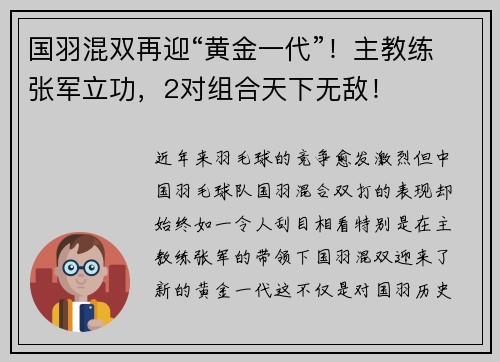 国羽混双再迎“黄金一代”！主教练张军立功，2对组合天下无敌！

近年来羽毛球的竞争愈发激烈但中国羽毛球队国羽混合双打的表现却始终如一令人刮目相看特别是在主教练张军的带领下国羽混双迎来了新的黄金一代这不仅是对国羽历史